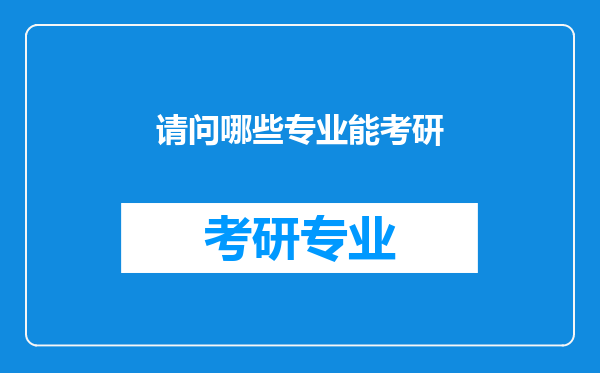 请问哪些专业能考研

考研专业